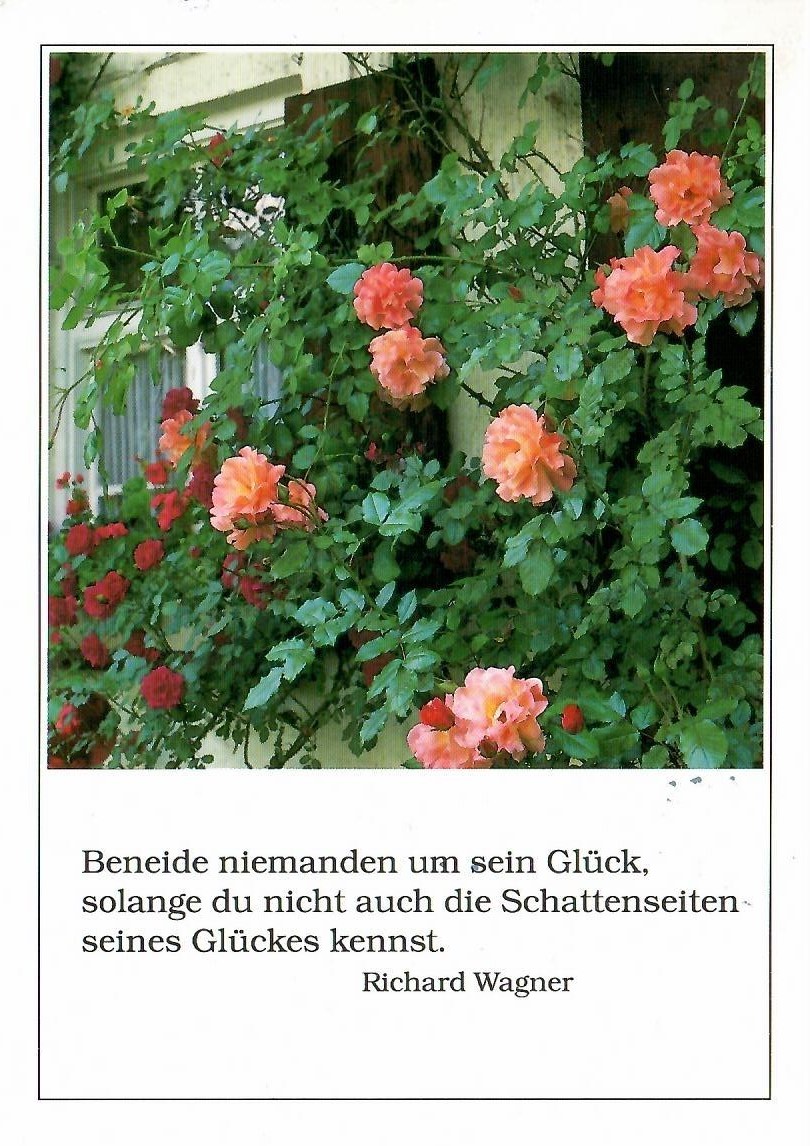 Beneide niemanden um sein Glück,
solange du nicht auch die Schattenseiten
seines Glückes kennst.

Richard Wagner